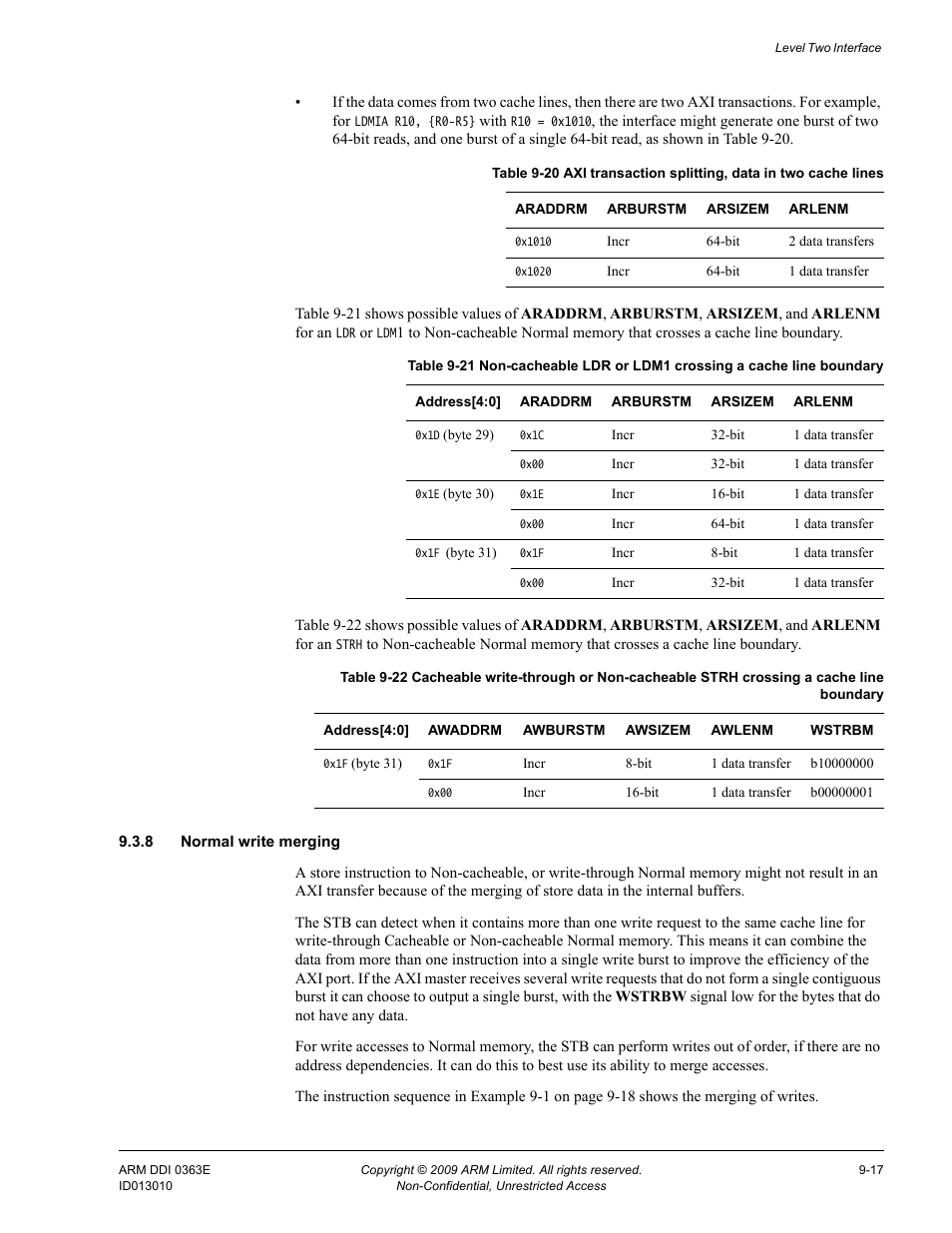 Level Two Interface

• If the data comes from two cache lines, then there are two AXI transactions. For example, for LDMIA R10, {R0-R5} with R10 = 0x1010, the interface might generate one burst of two 64-bit reads, and one burst of a single 64-bit read, as shown in Table 9-20.

Table 9-20 AXI transaction splitting, data in two cache lines

| ARADDRM | ARBURSTM | ARSIZEM | ARLENM |
|---|---|---|---|
| 0x1010 | Incr | 64-bit | 2 data transfers |
| 0x1020 | Incr | 64-bit | 1 data transfer |

Table 9-21 shows possible values of ARADDRM, ARBURSTM, ARSIZEM, and ARLENM for an LDR or LDM1 to Non-cacheable Normal memory that crosses a cache line boundary.

Table 9-21 Non-cacheable LDR or LDM1 crossing a cache line boundary

| Address[4:0] | ARADDRM | ARBURSTM | ARSIZEM | ARLENM |
|---|---|---|---|---|
| 0x1D (byte 29) | 0x1C | Incr | 32-bit | 1 data transfer |
| | 0x00 | Incr | 32-bit | 1 data transfer |
| 0x1E (byte 30) | 0x1E | Incr | 16-bit | 1 data transfer |
| | 0x00 | Incr | 64-bit | 1 data transfer |
| 0x1F (byte 31) | 0x1F | Incr | 8-bit | 1 data transfer |
| | 0x00 | Incr | 32-bit | 1 data transfer |

Table 9-22 shows possible values of ARADDRM, ARBURSTM, ARSIZEM, and ARLENM for an STRH to Non-cacheable Normal memory that crosses a cache line boundary.

Table 9-22 Cacheable write-through or Non-cacheable STRH crossing a cache line boundary

| Address[4:0] | AWADDRM | AWBURSTM | AWSIZEM | AWLENM | WSTRBM |
|---|---|---|---|---|---|
| 0x1F (byte 31) | 0x1F | Incr | 8-bit | 1 data transfer | b10000000 |
| | 0x00 | Incr | 16-bit | 1 data transfer | b00000001 |

9.3.8 Normal write merging

A store instruction to Non-cacheable, or write-through Normal memory might not result in an AXI transfer because of the merging of store data in the internal buffers.

The STB can detect when it contains more than one write request to the same cache line for write-through Cacheable or Non-cacheable Normal memory. This means it can combine the data from more than one instruction into a single write burst to improve the efficiency of the AXI port. If the AXI master receives several write requests that do not form a single contiguous burst it can choose to output a single burst, with the WSTRBW signal low for the bytes that do not have any data.

For write accesses to Normal memory, the STB can perform writes out of order, if there are no address dependencies. It can do this to best use its ability to merge accesses.

The instruction sequence in Example 9-1 on page 9-18 shows the merging of writes.

ARM DDI 0363E
ID013010

Copyright © 2009 ARM Limited. All rights reserved.
Non-Confidential, Unrestricted Access

9-17